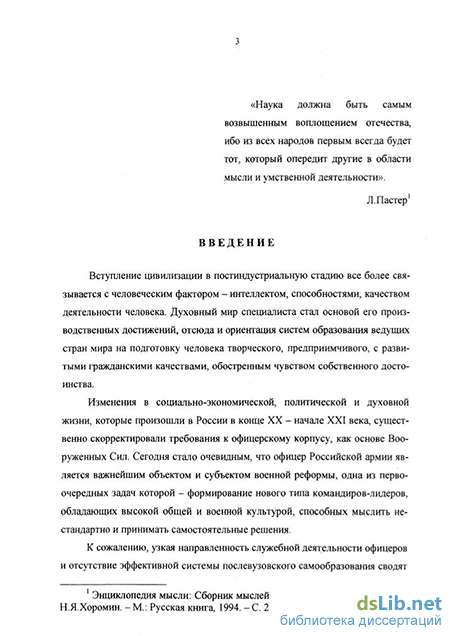 3

«Наука должна быть самым возвышенным воплощением отечества, ибо из всех народов первым всегда будет тот, который опередит другие в области мысли и умственной деятельности».

Л.Пастер$^1$

ВВЕДЕНИЕ

Вступление цивилизации в постиндустриальную стадию все более связывается с человеческим фактором – интеллектом, способностями, качеством деятельности человека. Духовный мир специалиста стал основой его производственных достижений, отсюда и ориентация систем образования ведущих стран мира на подготовку человека творческого, предприимчивого, с развитыми гражданскими качествами, обостренным чувством собственного достоинства.

Изменения в социально-экономической, политической и духовной жизни, которые произошли в России в конце XX – начале XXI века, существенно скорректировали требования к офицерскому корпусу, как основе Вооруженных Сил. Сегодня стало очевидным, что офицер Российской армии является важнейшим объектом и субъектом военной реформы, одна из первоочередных задач которой – формирование нового типа командиров-лидеров, обладающих высокой общей и военной культурой, способных мыслить нестандартно и принимать самостоятельные решения.

К сожалению, узкая направленность служебной деятельности офицеров и отсутствие эффективной системы послевузовского самообразования сводят

$^1$ Энциклопедия мысли: Сборник мыслей Н.Я.Хоромин. – М.: Русская книга, 1994. – С. 2

dsLib.net
библиотека диссертаций